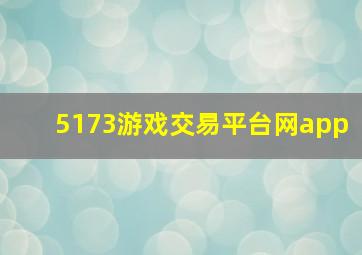 5173游戏交易平台网app